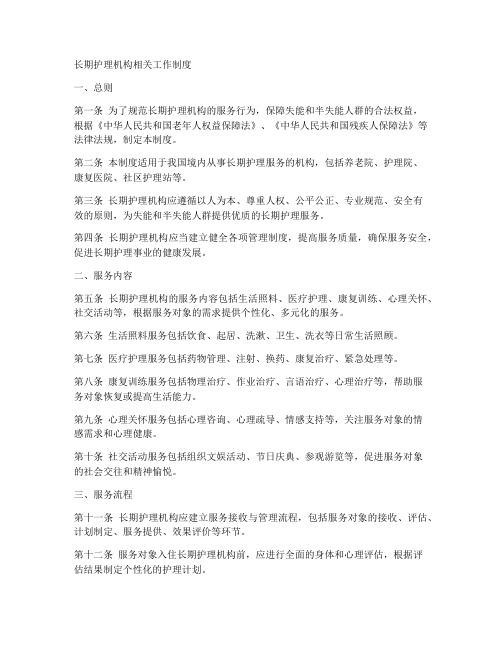 长期护理机构相关工作制度

一、总则

第一条 为了规范长期护理机构的服务行为，保障失能和半失能人群的合法权益，根据《中华人民共和国老年人权益保障法》、《中华人民共和国残疾人保障法》等法律法规，制定本制度。

第二条 本制度适用于我国境内从事长期护理服务的机构，包括养老院、护理院、康复医院、社区护理站等。

第三条 长期护理机构应遵循以人为本、尊重人权、公平公正、专业规范、安全有效的原则，为失能和半失能人群提供优质的长期护理服务。

第四条 长期护理机构应当建立健全各项管理制度，提高服务质量，确保服务安全，促进长期护理事业的健康发展。

二、服务内容

第五条 长期护理机构的服务内容包括生活照料、医疗护理、康复训练、心理关怀、社交活动等，根据服务对象的需求提供个性化、多元化的服务。

第六条 生活照料服务包括饮食、起居、洗漱、卫生、洗衣等日常生活照顾。

第七条 医疗护理服务包括药物管理、注射、换药、康复治疗、紧急处理等。

第八条 康复训练服务包括物理治疗、作业治疗、言语治疗、心理治疗等，帮助服务对象恢复或提高生活能力。

第九条 心理关怀服务包括心理咨询、心理疏导、情感支持等，关注服务对象的情感需求和心理健康。

第十条 社交活动服务包括组织文娱活动、节日庆典、参观游览等，促进服务对象的社会交往和精神愉悦。

三、服务流程

第十一条 长期护理机构应建立服务接收与管理流程，包括服务对象的接收、评估、计划制定、服务提供、效果评价等环节。

第十二条 服务对象入住长期护理机构前，应进行全面的身体和心理评估，根据评估结果制定个性化的护理计划。